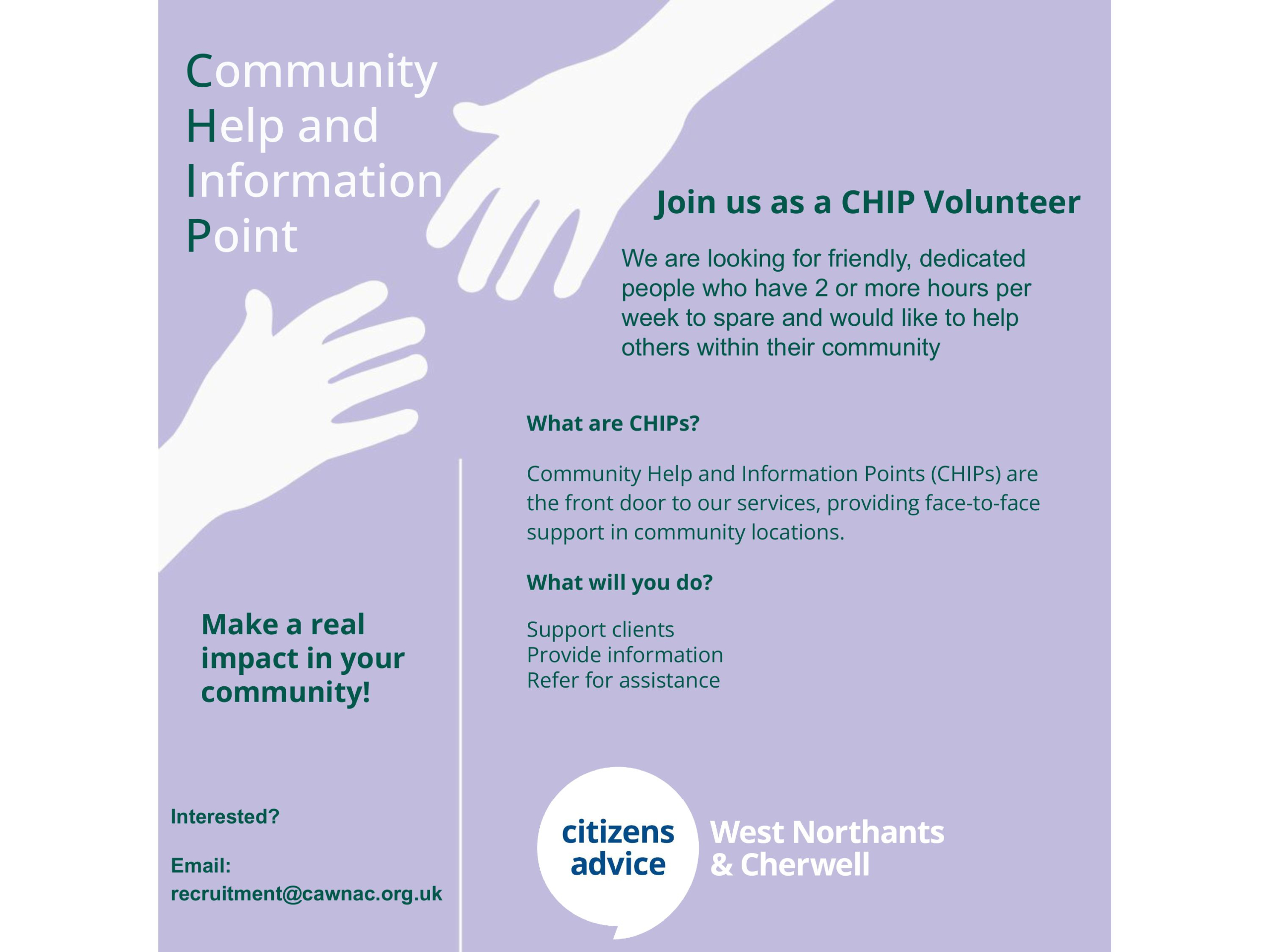 Community
Help and
Information
Point

Make a real impact in your community!

Interested?

Email:
recruitment@cawnac.org.uk

Join us as a CHIP Volunteer

We are looking for friendly, dedicated people who have 2 or more hours per week to spare and would like to help others within their community

What are CHIPs?

Community Help and Information Points (CHIPs) are the front door to our services, providing face-to-face support in community locations.

What will you do?

Support clients
Provide information
Refer for assistance

citizens advice

West Northants
& Cherwell